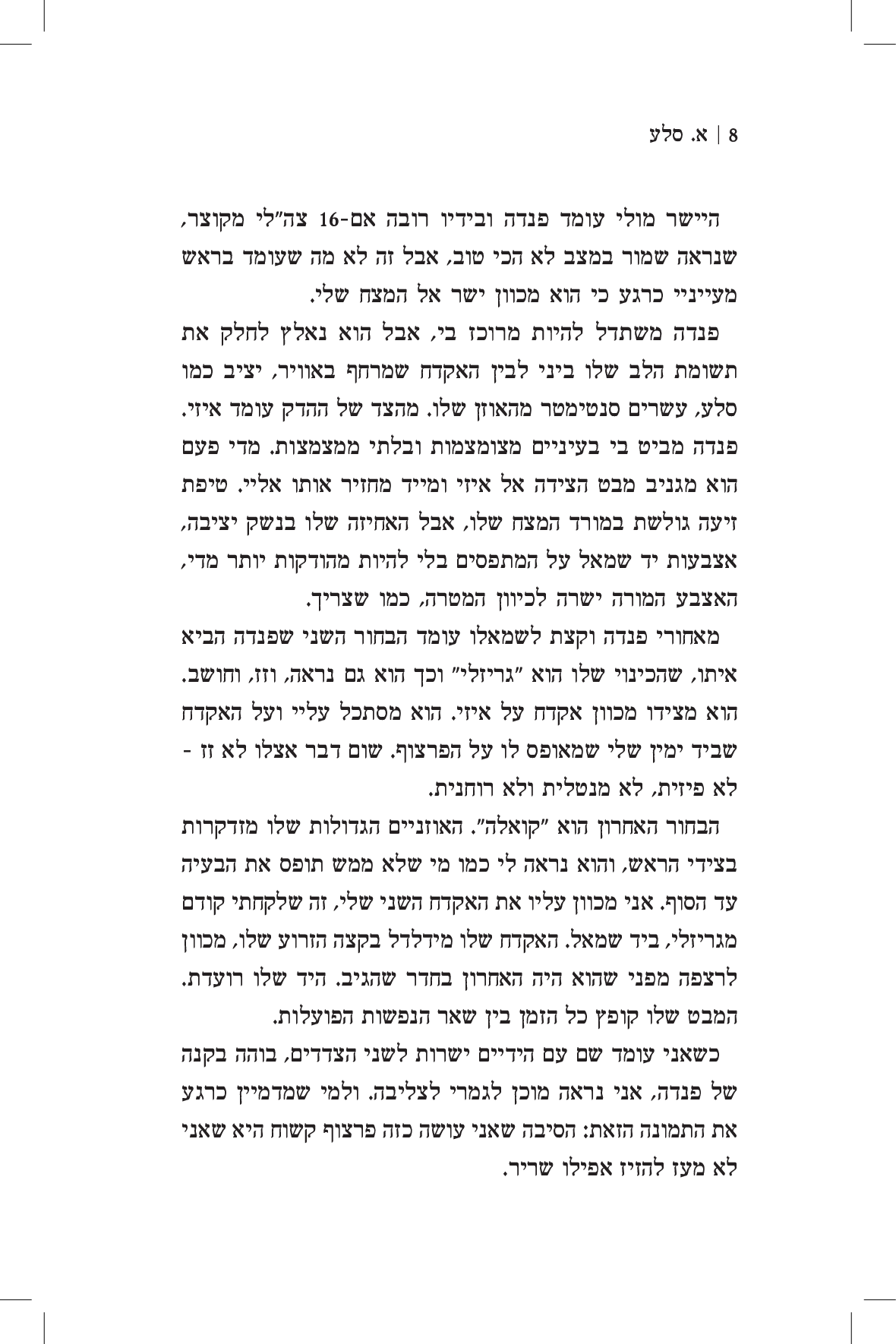 8 | א. סלע

היישר מולי עומד פנדה ובידיו רובה אם-16 צה"לי מקוצר, שנראה שמור במצב לא הכי טוב, אבל זה לא מה שעומד בראש מעייניי כרגע כי הוא מכוון ישר אל המצח שלי.

פנדה משתדל להיות מרוכז בי, אבל הוא נאלץ לחלק את תשומת הלב שלו ביני לבין האקדח שמרחף באוויר, יציב כמו סלע, עשרים סנטימטר מהאוזן שלו. מהצד של ההדק עומד איזי. פנדה מביט בי בעיניים מצומצמות ובלתי ממצמצות. מדי פעם הוא מגניב מבט הצידה אל איזי ומייד מחזיר אותו אליי. טיפת זיעה גולשת במורד המצח שלו, אבל האחיזה שלו בנשק יציבה, אצבעות יד שמאל על המתפסים בלי להיות מהודקות יותר מדי, האצבע המורה ישרה לכיוון המטרה, כמו שצריך.

מאחורי פנדה וקצת לשמאלו עומד הבחור השני שפנדה הביא איתו, שהכינוי שלו הוא "גריזלי" וכך הוא גם נראה, וזז, וחושב. הוא מצידו מכוון אקדח על איזי. הוא מסתכל עליי ועל האקדח שביד ימין שלי שמאופס לו על הפרצוף. שום דבר אצלו לא זז - לא פיזית, לא מנטלית ולא רוחנית.

הבחור האחרון הוא "קואלה". האוזניים הגדולות שלו מזדקרות בצידי הראש, והוא נראה לי כמו מי שלא ממש תופס את הבעיה עד הסוף. אני מכוון עליו את האקדח השני שלי, זה שלקחתי קודם מגריזלי, ביד שמאל. האקדח שלו מידלדל בקצה הזרוע שלו, מכוון לרצפה מפני שהוא היה האחרון בחדר שהגיב. היד שלו רועדת. המבט שלו קופץ כל הזמן בין שאר הנפשות הפועלות.

כשאני עומד שם עם הידיים ישרות לשני הצדדים, בוהה בקנה של פנדה, אני נראה מוכן לגמרי לצליבה. ולמי שמדמיין כרגע את התמונה הזאת: הסיבה שאני עושה כזה פרצוף קשוח היא שאני לא מעז להזיז אפילו שריר.